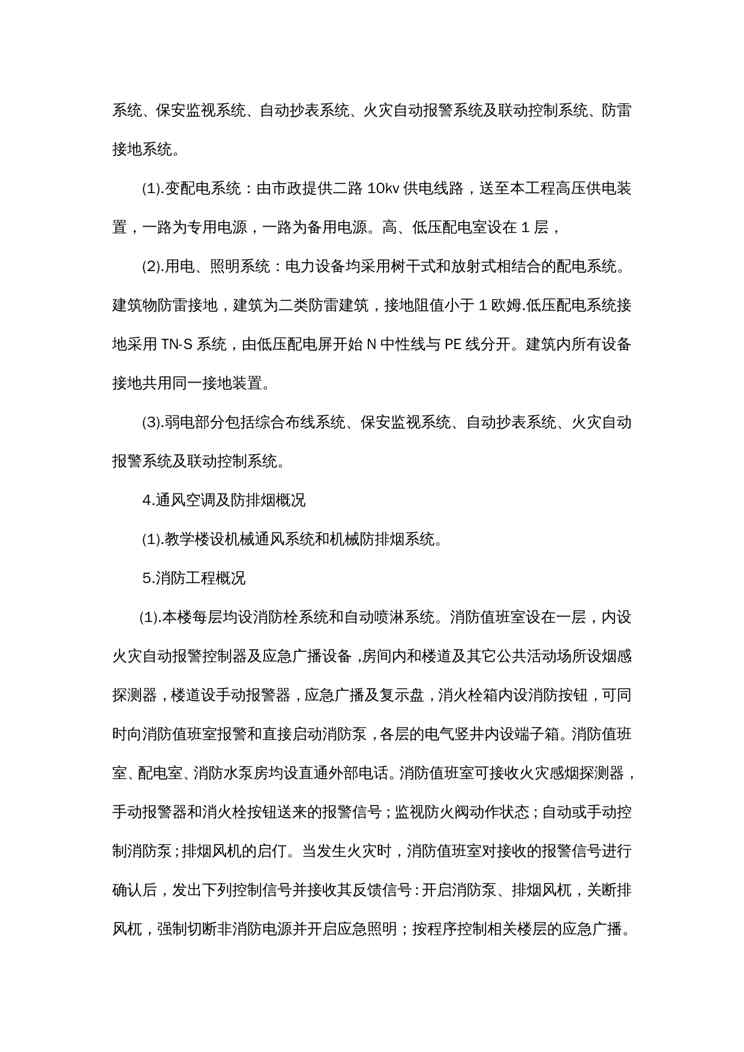 系统、保安监视系统、自动抄表系统、火灾自动报警系统及联动控制系统、防雷接地系统。

(1).变配电系统：由市政提供二路 10kv 供电线路，送至本工程高压供电装置，一路为专用电源，一路为备用电源。高、低压配电室设在 1 层，

(2).用电、照明系统：电力设备均采用树干式和放射式相结合的配电系统。建筑物防雷接地，建筑为二类防雷建筑，接地阻值小于 1 欧姆.低压配电系统接地采用 TN-S 系统，由低压配电屏开始 N 中性线与 PE 线分开。建筑内所有设备接地共用同一接地装置。

(3).弱电部分包括综合布线系统、保安监视系统、自动抄表系统、火灾自动报警系统及联动控制系统。

4.通风空调及防排烟概况

(1).教学楼设机械通风系统和机械防排烟系统。

5.消防工程概况

(1).本楼每层均设消防栓系统和自动喷淋系统。消防值班室设在一层，内设火灾自动报警控制器及应急广播设备，房间内和楼道及其它公共活动场所设烟感探测器，楼道设手动报警器，应急广播及复示盘，消火栓箱内设消防按钮，可同时向消防值班室报警和直接启动消防泵，各层的电气竖井内设端子箱。消防值班室、配电室、消防水泵房均设直通外部电话。消防值班室可接收火灾感烟探测器，手动报警器和消火栓按钮送来的报警信号；监视防火阀动作状态；自动或手动控制消防泵；排烟风机的启仃。当发生火灾时，消防值班室对接收的报警信号进行确认后，发出下列控制信号并接收其反馈信号：开启消防泵、排烟风机，关断排风机，强制切断非消防电源并开启应急照明；按程序控制相关楼层的应急广播。